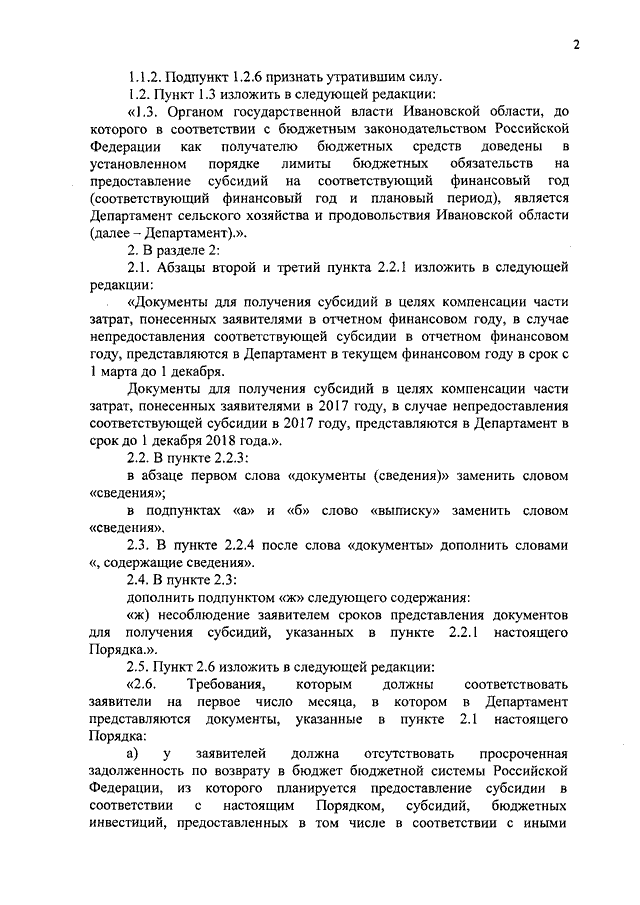 2

1.1.2. Подпункт 1.2.6 признать утратившим силу.

1.2. Пункт 1.3 изложить в следующей редакции:

«1.3. Органом государственной власти Ивановской области, до которого в соответствии с бюджетным законодательством Российской Федерации как получателю бюджетных средств доведены в установленном порядке лимиты бюджетных обязательств на предоставление субсидий на соответствующий финансовый год (соответствующий финансовый год и плановый период), является Департамент сельского хозяйства и продовольствия Ивановской области (далее – Департамент).».

2. В разделе 2:

2.1. Абзацы второй и третий пункта 2.2.1 изложить в следующей редакции:

«Документы для получения субсидий в целях компенсации части затрат, понесенных заявителями в отчетном финансовом году, в случае непредоставления соответствующей субсидии в отчетном финансовом году, представляются в Департамент в текущем финансовом году в срок с 1 марта до 1 декабря.

Документы для получения субсидий в целях компенсации части затрат, понесенных заявителями в 2017 году, в случае непредоставления соответствующей субсидии в 2017 году, представляются в Департамент в срок до 1 декабря 2018 года.».

2.2. В пункте 2.2.3:

в абзаце первом слова «документы (сведения)» заменить словом «сведения»;

в подпунктах «а» и «б» слово «выписку» заменить словом «сведения».

2.3. В пункте 2.2.4 после слова «документы» дополнить словами «, содержащие сведения».

2.4. В пункте 2.3:

дополнить подпунктом «ж» следующего содержания:

«ж) несоблюдение заявителем сроков представления документов для получения субсидий, указанных в пункте 2.2.1 настоящего Порядка.».

2.5. Пункт 2.6 изложить в следующей редакции:

«2.6. Требования, которым должны соответствовать заявители на первое число месяца, в котором в Департамент представляются документы, указанные в пункте 2.1 настоящего Порядка:

а) у заявителей должна отсутствовать просроченная задолженность по возврату в бюджет бюджетной системы Российской Федерации, из которого планируется предоставление субсидии в соответствии с настоящим Порядком, субсидий, бюджетных инвестиций, предоставленных в том числе в соответствии с иными